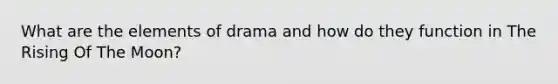 What are the elements of drama and how do they function in The Rising Of The Moon?